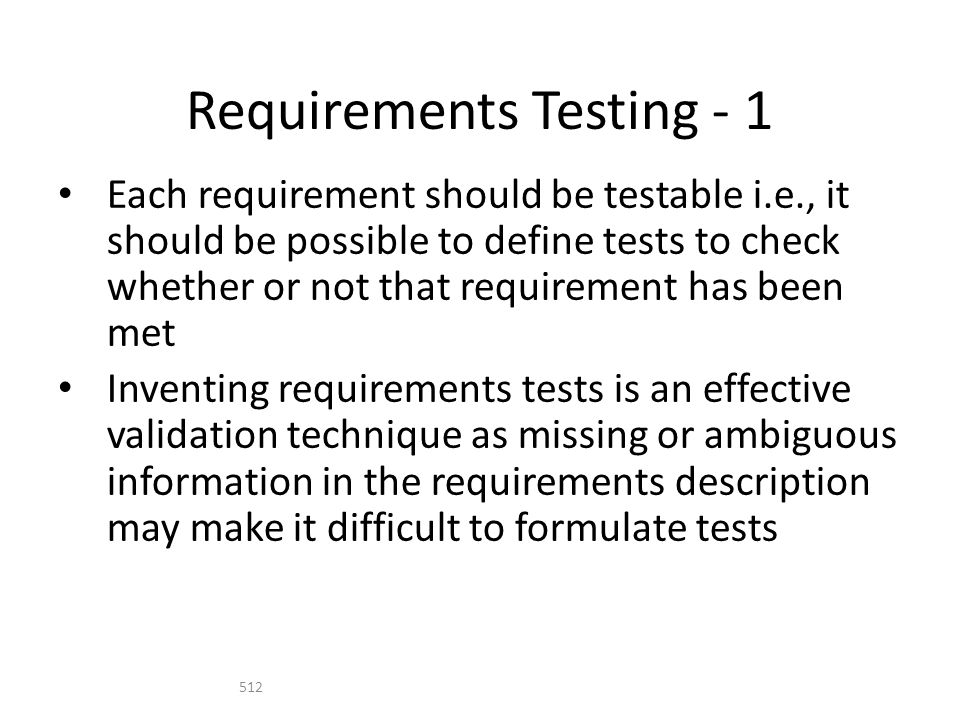 Requirements Testing - 1

• Each requirement should be testable i.e., it should be possible to define tests to check whether or not that requirement has been met

• Inventing requirements tests is an effective validation technique as missing or ambiguous information in the requirements description may make it difficult to formulate tests

512